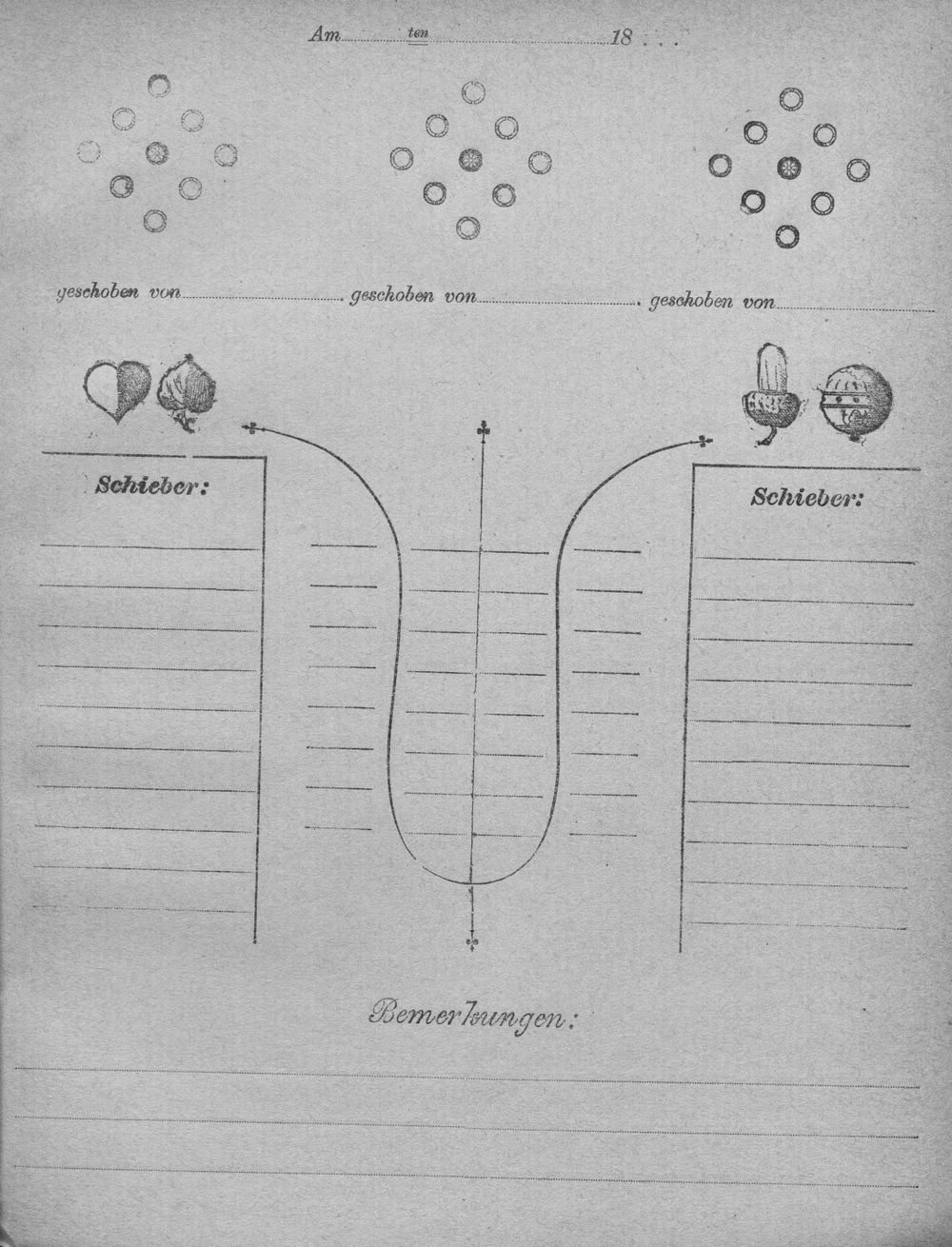 Am ten 18 . . .

geschoben von geschoben von geschoben von

Schieber:

Schieber:

Bemerkungen: